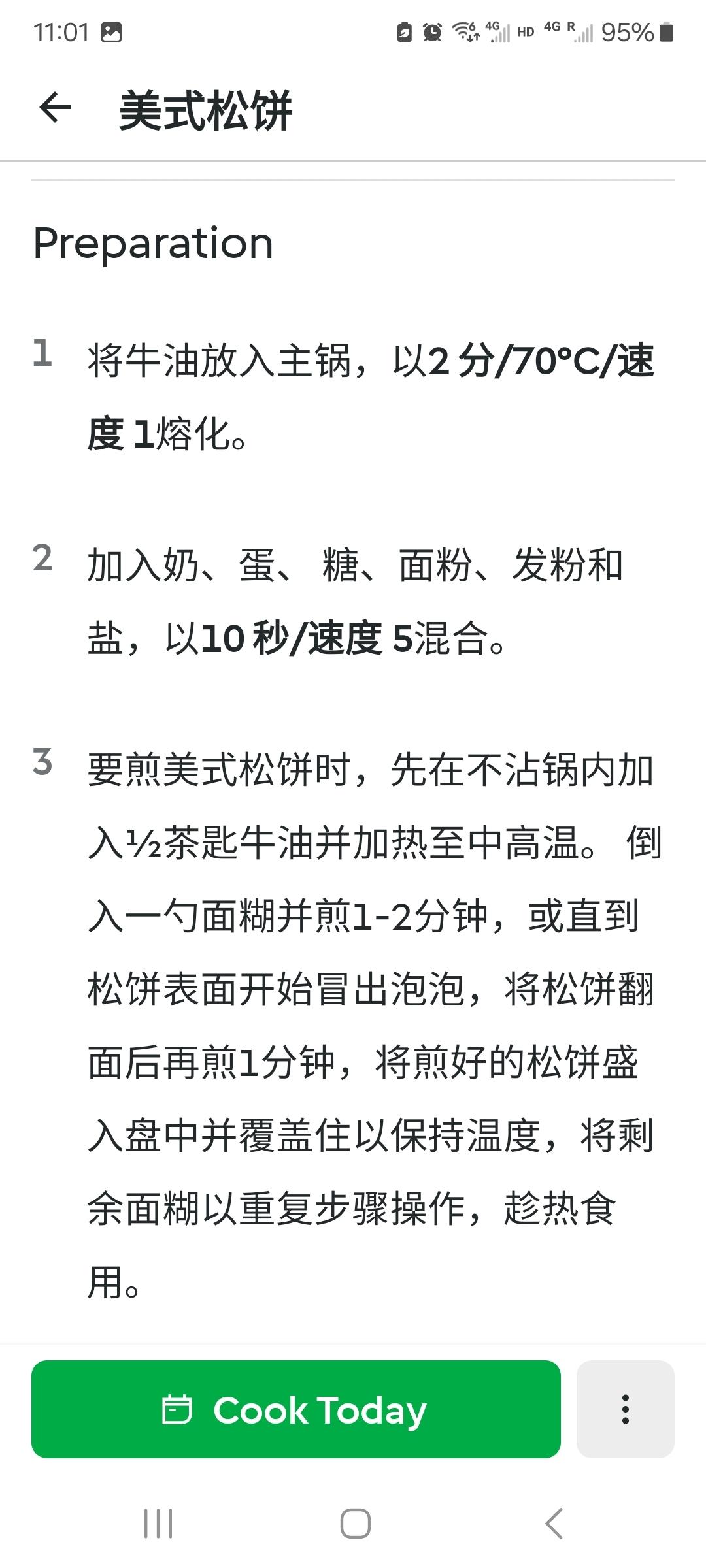 11:01 4G HD 4G R 95%

美式松饼

Preparation

1 将牛油放入主锅，以2 分/70°C/速度 1熔化。

2 加入奶、蛋、 糖、面粉、发粉和盐，以10 秒/速度 5混合。

3 要煎美式松饼时，先在不沾锅内加入½茶匙牛油并加热至中高温。 倒入一勺面糊并煎1-2分钟，或直到松饼表面开始冒出泡泡，将松饼翻面后再煎1分钟，将煎好的松饼盛入盘中并覆盖住以保持温度，将剩余面糊以重复步骤操作，趁热食用。

Cook Today